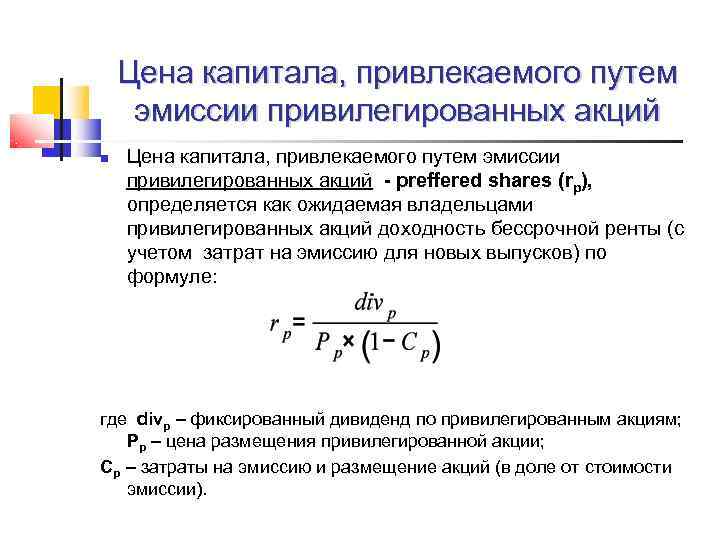 Цена капитала, привлекаемого путем эмиссии привилегированных акций

Цена капитала, привлекаемого путем эмиссии привилегированных акций - preffered shares ($r_p$), определяется как ожидаемая владельцами привилегированных акций доходность бессрочной ренты (с учетом затрат на эмиссию для новых выпусков) по формуле:

$r_p = \frac{div_p}{P_p \times (1 - C_p)}$

где $div_p$ – фиксированный дивиденд по привилегированным акциям;
$P_p$ – цена размещения привилегированной акции;
$C_p$ – затраты на эмиссию и размещение акций (в доле от стоимости эмиссии).